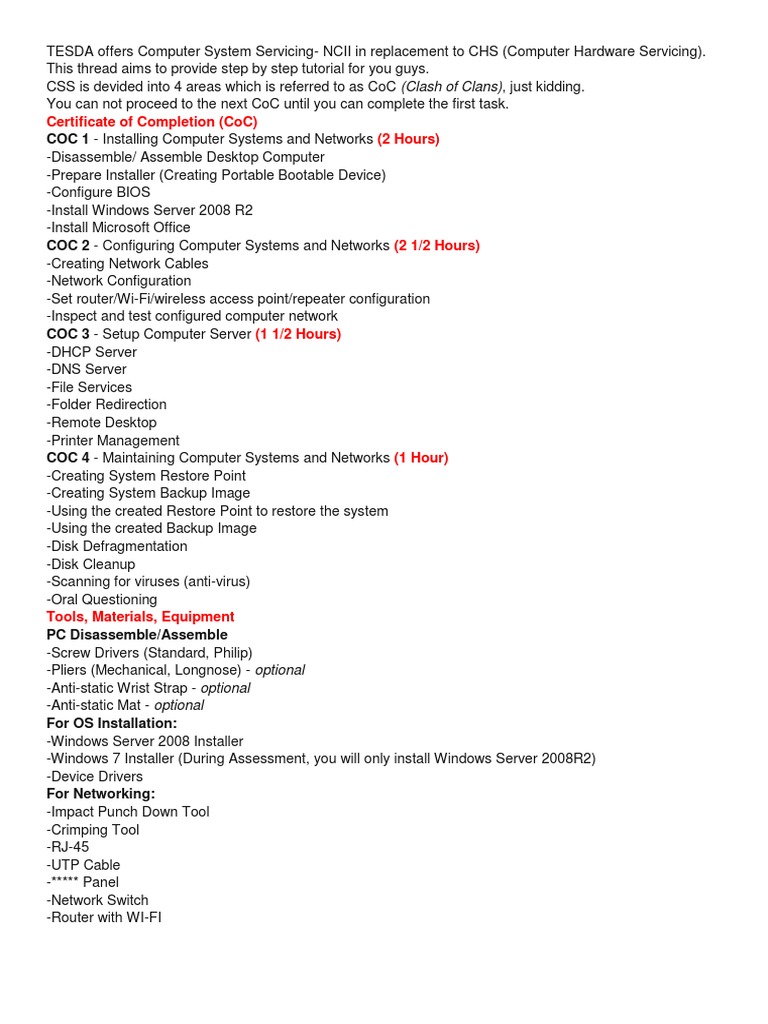 TESDA offers Computer System Servicing- NCII in replacement to CHS (Computer Hardware Servicing).
This thread aims to provide step by step tutorial for you guys.
CSS is devided into 4 areas which is referred to as CoC (Clash of Clans), just kidding.
You can not proceed to the next CoC until you can complete the first task.
Certificate of Completion (CoC)
COC 1 - Installing Computer Systems and Networks (2 Hours)
-Disassemble/ Assemble Desktop Computer
-Prepare Installer (Creating Portable Bootable Device)
-Configure BIOS
-Install Windows Server 2008 R2
-Install Microsoft Office
COC 2 - Configuring Computer Systems and Networks (2 1/2 Hours)
-Creating Network Cables
-Network Configuration
-Set router/Wi-Fi/wireless access point/repeater configuration
-Inspect and test configured computer network
COC 3 - Setup Computer Server (1 1/2 Hours)
-DHCP Server
-DNS Server
-File Services
-Folder Redirection
-Remote Desktop
-Printer Management
COC 4 - Maintaining Computer Systems and Networks (1 Hour)
-Creating System Restore Point
-Creating System Backup Image
-Using the created Restore Point to restore the system
-Using the created Backup Image
-Disk Defragmentation
-Disk Cleanup
-Scanning for viruses (anti-virus)
-Oral Questioning
Tools, Materials, Equipment
PC Disassemble/Assemble
-Screw Drivers (Standard, Philip)
-Pliers (Mechanical, Longnose) - optional
-Anti-static Wrist Strap - optional
-Anti-static Mat - optional
For OS Installation:
-Windows Server 2008 Installer
-Windows 7 Installer (During Assessment, you will only install Windows Server 2008R2)
-Device Drivers
For Networking:
-Impact Punch Down Tool
-Crimping Tool
-RJ-45
-UTP Cable
-***** Panel
-Network Switch
-Router with WI-FI